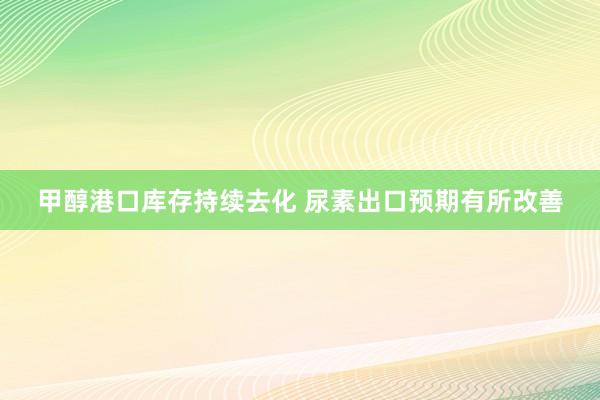 甲醇港口库存持续去化 尿素出口预期有所改善